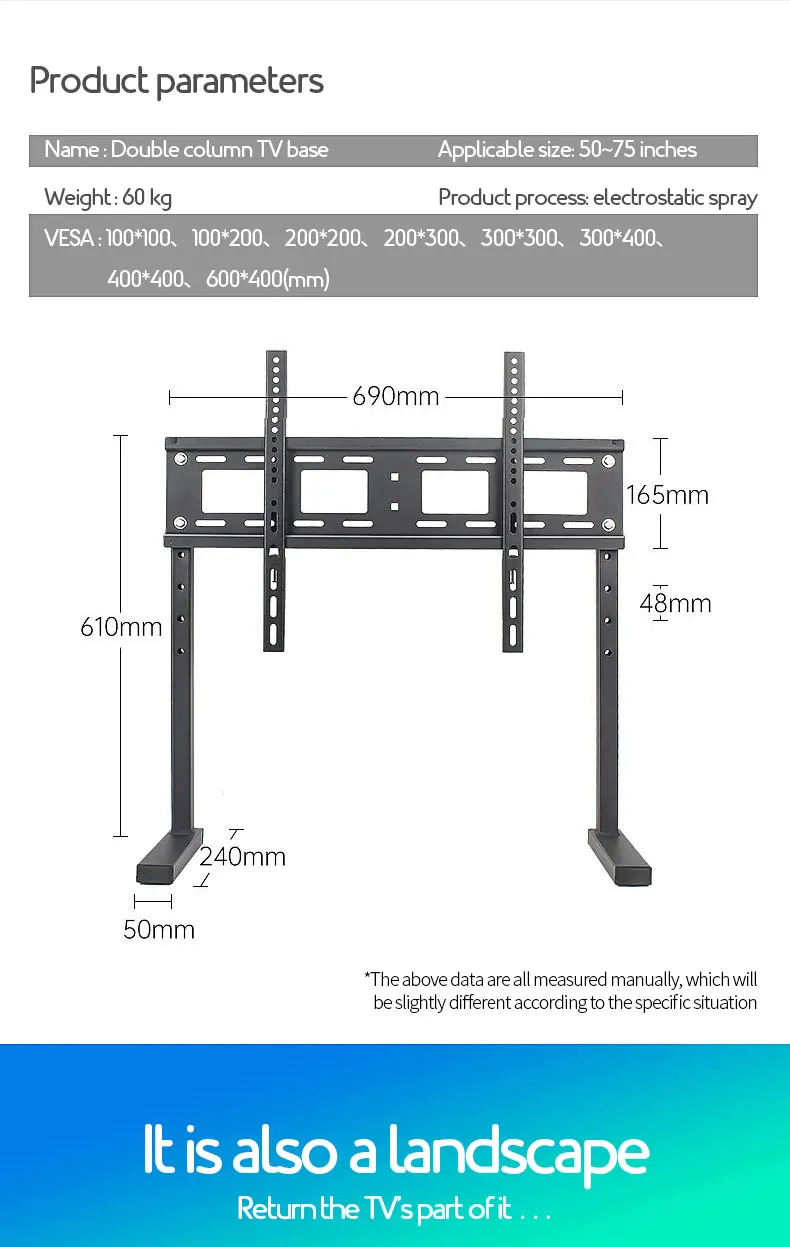 Product parameters

Name : Double column TV base
Applicable size: 50~75 inches

Weight : 60 kg
Product process: electrostatic spray

VESA : 100*100、100*200、200*200、200*300、300*300、300*400、400*400、600*400(mm)

690mm
165mm
48mm
610mm
240mm
50mm

*The above data are all measured manually, which will be slightly different according to the specific situation

It is also a landscape
Return the TV's part of it . . .